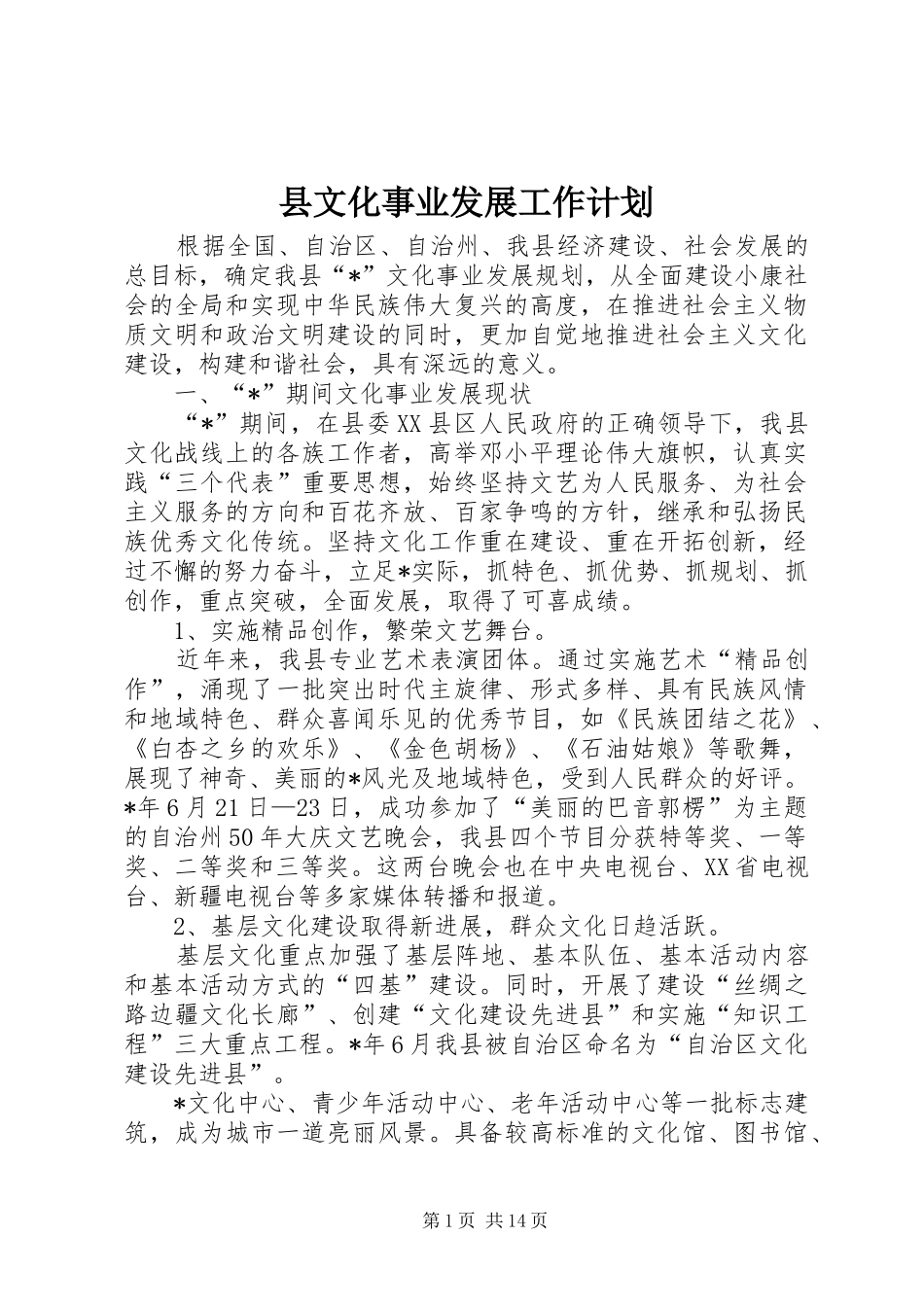 县文化事业发展工作计划

根据全国、自治区、自治州、我县经济建设、社会发展的总目标，确定我县“*”文化事业发展规划，从全面建设小康社会的全局和实现中华民族伟大复兴的高度，在推进社会主义物质文明和政治文明建设的同时，更加自觉地推进社会主义文化建设，构建和谐社会，具有深远的意义。

一、“*”期间文化事业发展现状

“*”期间，在县委XX县区人民政府的正确领导下，我县文化战线上的各族工作者，高举邓小平理论伟大旗帜，认真实践“三个代表”重要思想，始终坚持文艺为人民服务、为社会主义服务的方向和百花齐放、百家争鸣的方针，继承和弘扬民族优秀文化传统。坚持文化工作重在建设、重在开拓创新，经过不懈的努力奋斗，立足*实际，抓特色、抓优势、抓规划、抓创作，重点突破，全面发展，取得了可喜成绩。

1、实施精品创作，繁荣文艺舞台。

近年来，我县专业艺术表演团体。通过实施艺术“精品创作”，涌现了一批突出时代主旋律、形式多样、具有民族风情和地域特色、群众喜闻乐见的优秀节目，如《民族团结之花》、《白杏之乡的欢乐》、《金色胡杨》、《石油姑娘》等歌舞，展现了神奇、美丽的*风光及地域特色，受到人民群众的好评。*年6月21日—23日，成功参加了“美丽的巴音郭楞”为主题的自治州50年大庆文艺晚会，我县四个节目分获特等奖、一等奖、二等奖和三等奖。这两台晚会也在中央电视台、XX省电视台、新疆电视台等多家媒体转播和报道。

2、基层文化建设取得新进展，群众文化日趋活跃。

基层文化重点加强了基层阵地、基本队伍、基本活动内容和基本活动方式的“四基”建设。同时，开展了建设“丝绸之路边疆文化长廊”、创建“文化建设先进县”和实施“知识工程”三大重点工程。*年6月我县被自治区命名为“自治区文化建设先进县”。

*文化中心、青少年活动中心、老年活动中心等一批标志建筑，成为城市一道亮丽风景。具备较高标准的文化馆、图书馆、

第1页 共14页